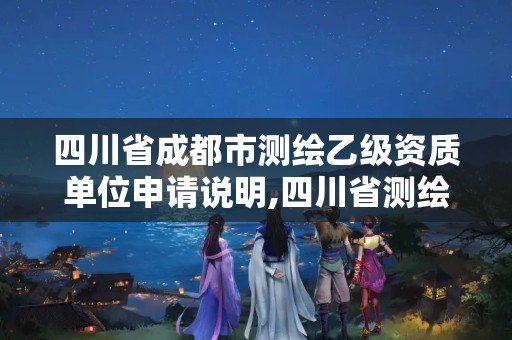 四川省成都市测绘乙级资质单位申请说明,四川省测绘